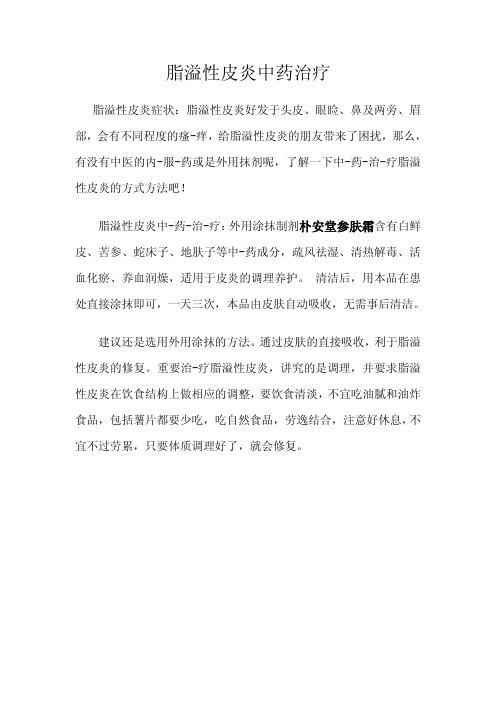 脂溢性皮炎中药治疗

脂溢性皮炎症状：脂溢性皮炎好发于头皮、眼睑、鼻及两旁、眉部，会有不同程度的瘙-痒，给脂溢性皮炎的朋友带来了困扰，那么，有没有中医的内-服-药或是外用抹剂呢，了解一下中-药-治-疗脂溢性皮炎的方式方法吧！

脂溢性皮炎中-药-治-疗：外用涂抹制剂朴安堂参肤霜含有白鲜皮、苦参、蛇床子、地肤子等中-药成分，疏风祛湿、清热解毒、活血化瘀、养血润燥，适用于皮炎的调理养护。 清洁后，用本品在患处直接涂抹即可，一天三次，本品由皮肤自动吸收，无需事后清洁。

建议还是选用外用涂抹的方法。通过皮肤的直接吸收，利于脂溢性皮炎的修复。重要治-疗脂溢性皮炎，讲究的是调理，并要求脂溢性皮炎在饮食结构上做相应的调整，要饮食清淡，不宜吃油腻和油炸食品，包括薯片都要少吃，吃自然食品，劳逸结合，注意好休息，不宜不过劳累，只要体质调理好了，就会修复。